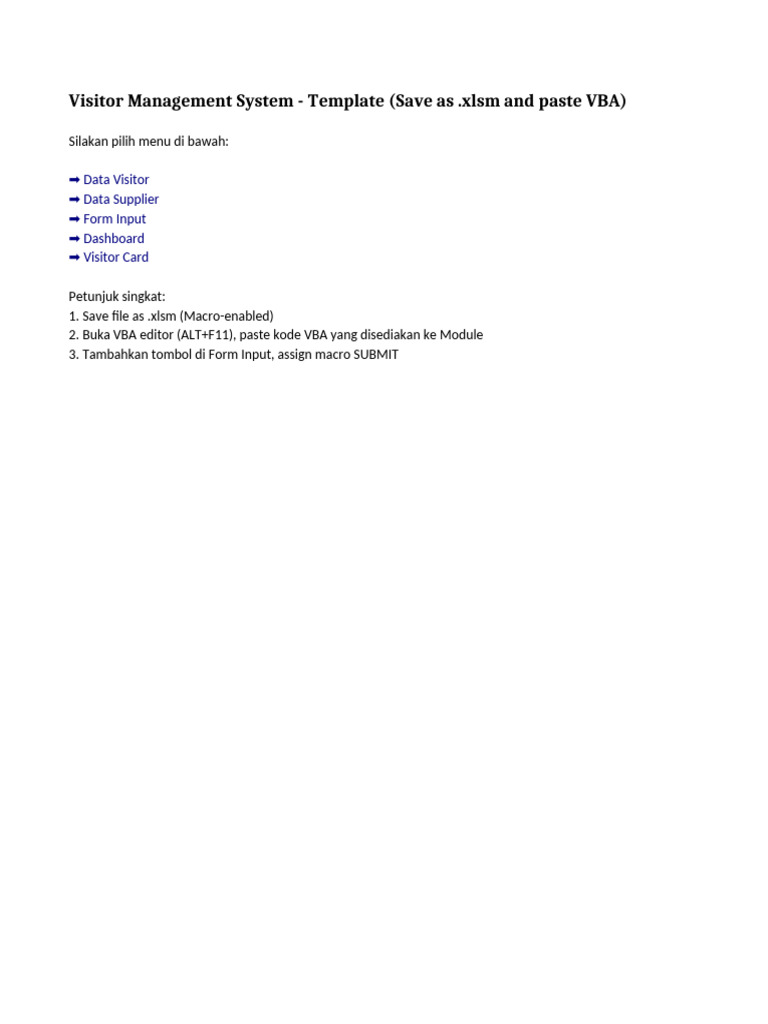 Visitor Management System - Template (Save as .xlsm and paste VBA)

Silakan pilih menu di bawah:

➡ Data Visitor
➡ Data Supplier
➡ Form Input
➡ Dashboard
➡ Visitor Card

Petunjuk singkat:
1. Save file as .xlsm (Macro-enabled)
2. Buka VBA editor (ALT+F11), paste kode VBA yang disediakan ke Module
3. Tambahkan tombol di Form Input, assign macro SUBMIT